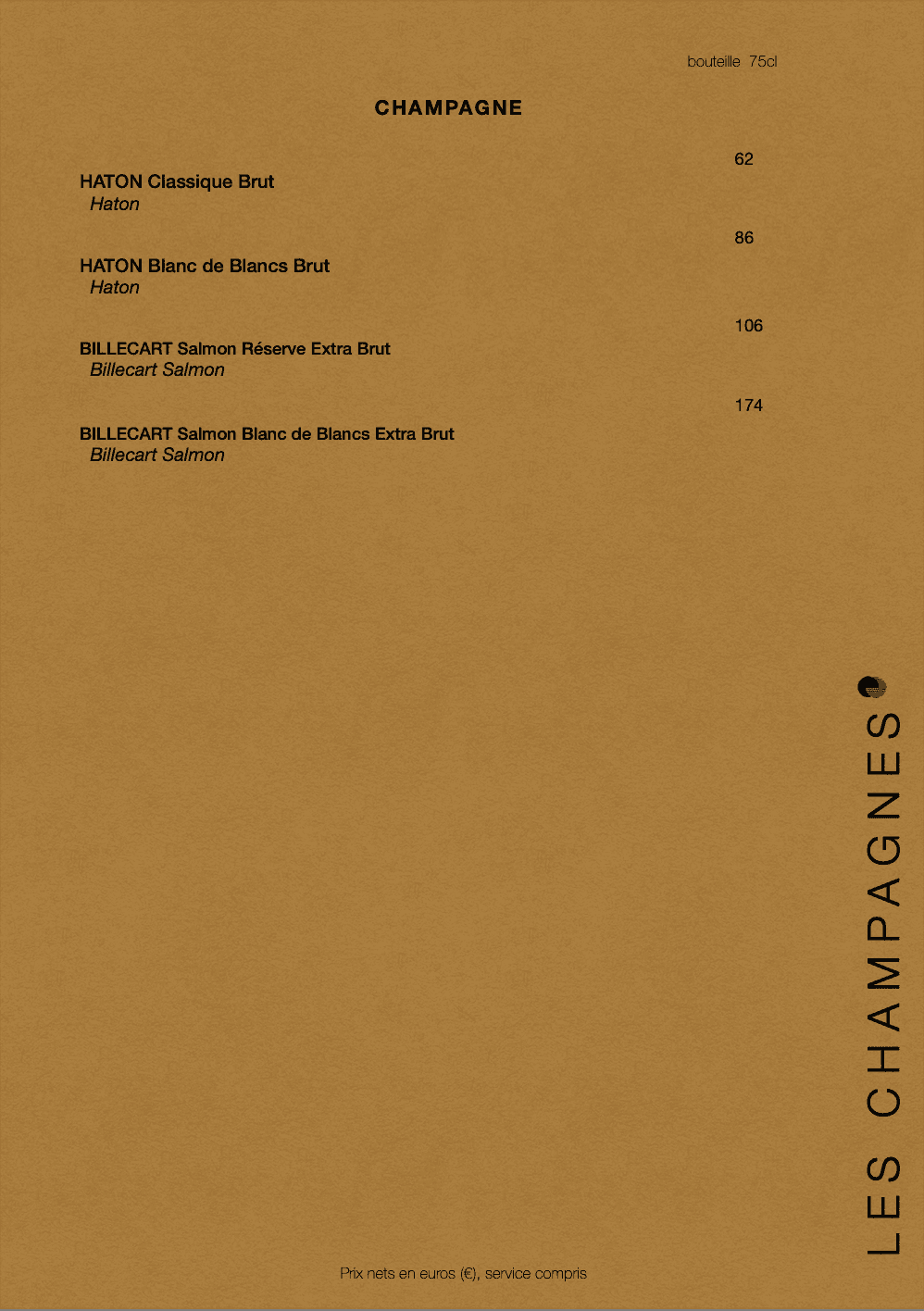 bouteille 75cl

CHAMPAGNE

62

HATON Classique Brut
Haton

86

HATON Blanc de Blancs Brut
Haton

106

BILLECART Salmon Réserve Extra Brut
Billecart Salmon

174

BILLECART Salmon Blanc de Blancs Extra Brut
Billecart Salmon

LES CHAMPAGNES

Prix nets en euros (€), service compris